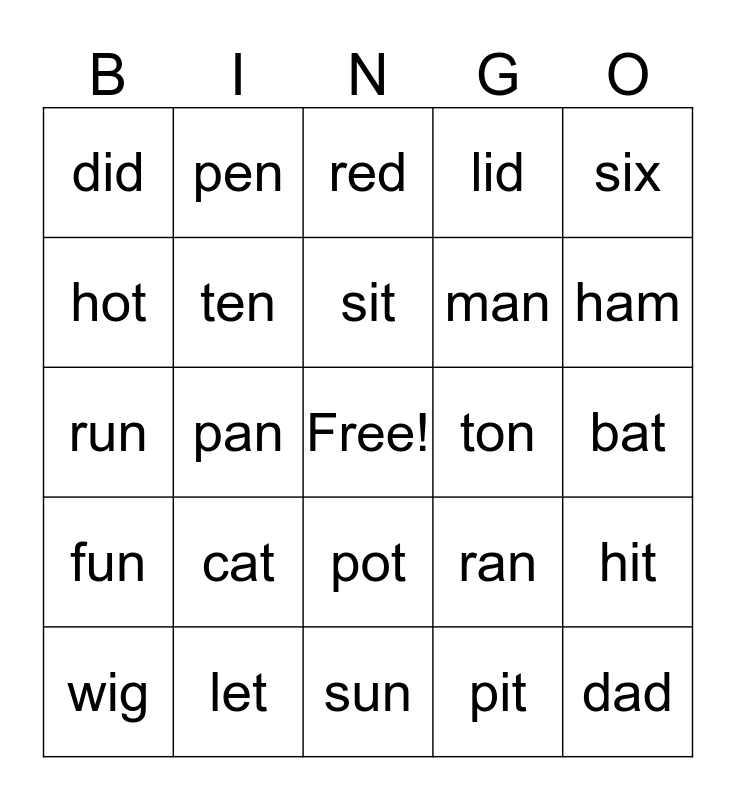 | B | I | N | G | O |
|---|---|---|---|---|
| did | pen | red | lid | six |
| hot | ten | sit | man | ham |
| run | pan | Free! | ton | bat |
| fun | cat | pot | ran | hit |
| wig | let | sun | pit | dad |